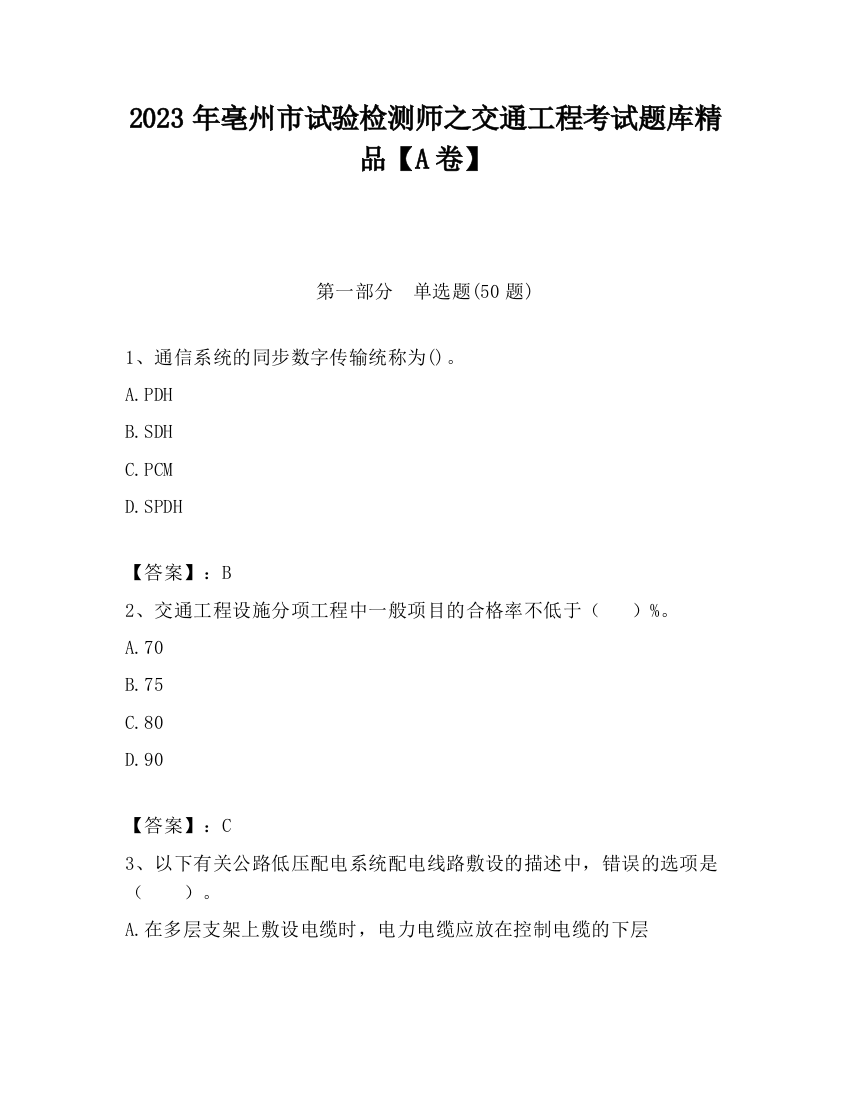 2023 年亳州市试验检测师之交通工程考试题库精品【A 卷】

第一部分　单选题(50 题)

1、通信系统的同步数字传输统称为()。

A.PDH

B.SDH

C.PCM

D.SPDH

【答案】：B

2、交通工程设施分项工程中一般项目的合格率不低于（　　）%。

A.70

B.75

C.80

D.90

【答案】：C

3、以下有关公路低压配电系统配电线路敷设的描述中，错误的选项是（　　）。

A.在多层支架上敷设电缆时，电力电缆应放在控制电缆的下层